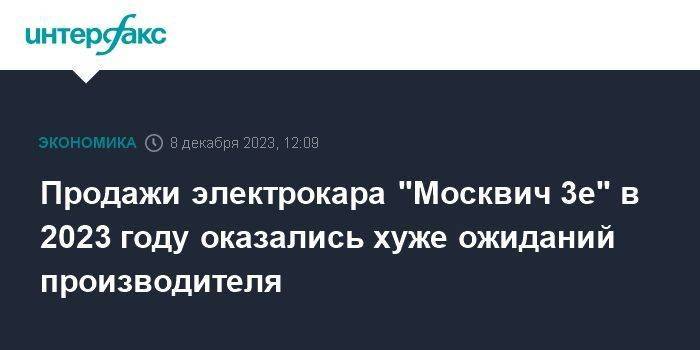 интерфакс

ЭКОНОМИКА 8 декабря 2023, 12:09

Продажи электрокара "Москвич 3е" в 2023 году оказались хуже ожиданий производителя